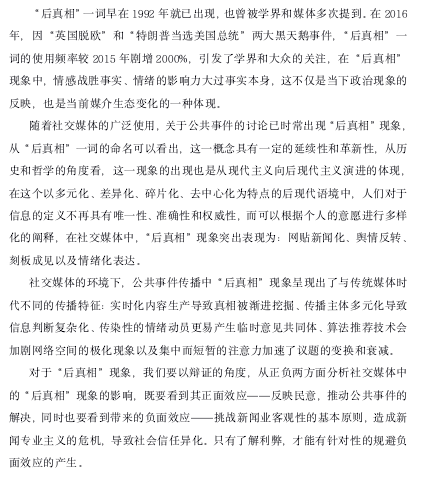 “后真相”一词早在 1992 年就已出现，也曾被学界和媒体多次提到。在 2016 年，因“英国脱欧”和“特朗普当选美国总统”两大黑天鹅事件，“后真相”一词的使用频率较 2015 年剧增 2000%，引发了学界和大众的关注，在“后真相”现象中，情感战胜事实、情绪的影响力大过事实本身，这不仅是当下政治现象的反映，也是当前媒介生态变化的一种体现。

随着社交媒体的广泛使用，关于公共事件的讨论已时常出现“后真相”现象，从“后真相”一词的命名可以看出，这一概念具有一定的延续性和革新性，从历史和哲学的角度看，这一现象的出现也是从现代主义向后现代主义演进的体现，在这个以多元化、差异化、碎片化、去中心化为特点的后现代语境中，人们对于信息的定义不再具有唯一性、准确性和权威性，而可以根据个人的意愿进行多样化的阐释，在社交媒体中，“后真相”现象突出表现为：网贴新闻化、舆情反转、刻板成见以及情绪化表达。

社交媒体的环境下，公共事件传播中“后真相”现象呈现出了与传统媒体时代不同的传播特征：实时化内容生产导致真相被渐进挖掘、传播主体多元化导致信息判断复杂化、传染性的情绪动员更易产生临时意见共同体、算法推荐技术会加剧网络空间的极化现象以及集中而短暂的注意力加速了议题的变换和衰减。

对于“后真相”现象，我们要以辩证的角度，从正负两方面分析社交媒体中的“后真相”现象的影响，既要看到其正面效应——反映民意，推动公共事件的解决，同时也要看到带来的负面效应——挑战新闻业客观性的基本原则，造成新闻专业主义的危机，导致社会信任异化。只有了解利弊，才能有针对性的规避负面效应的产生。